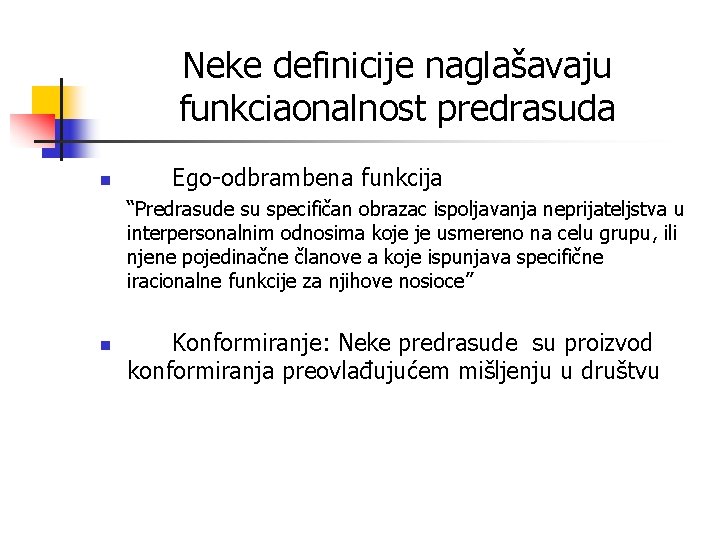 Neke definicije naglašavaju funkciaonalnost predrasuda

Ego-odbrambena funkcija
"Predrasude su specifičan obrazac ispoljavanja neprijateljstva u interpersonalnim odnosima koje je usmereno na celu grupu, ili njene pojedinačne članove a koje ispunjava specifične iracionalne funkcije za njihove nosioce"

Konformiranje: Neke predrasude su proizvod konformiranja preovlađujućem mišljenju u društvu